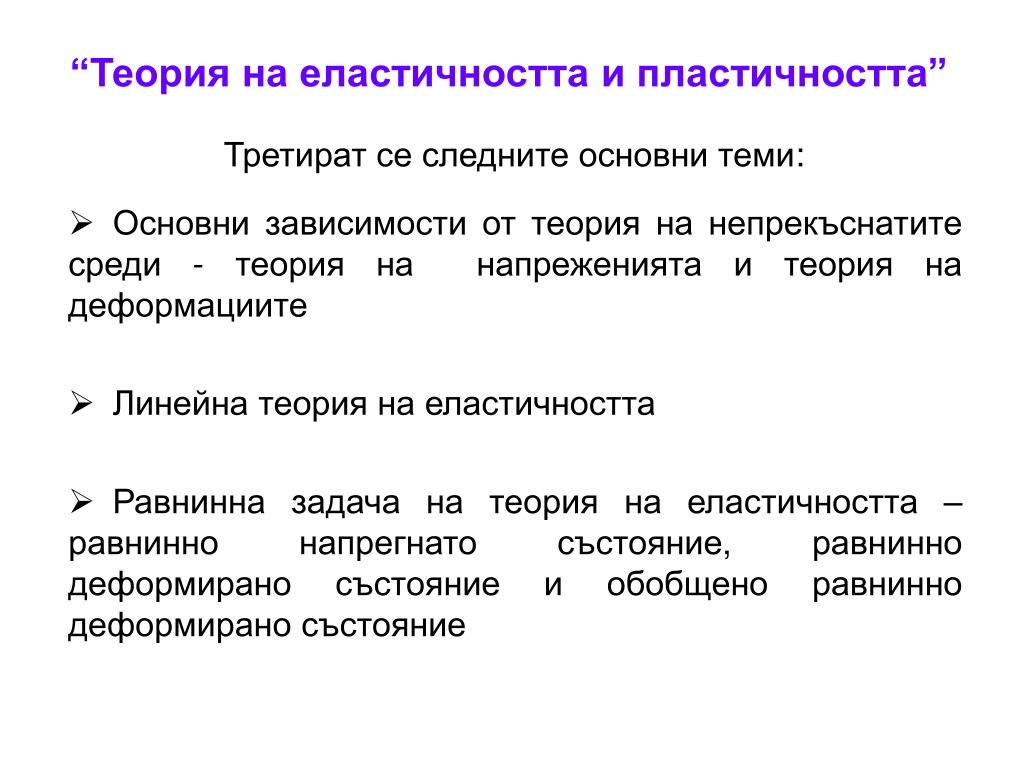 “Теория на еластичността и пластичността”

Третират се следните основни теми:

➢ Основни зависимости от теория на непрекъснатите среди - теория на напреженията и теория на деформациите

➢ Линейна теория на еластичността

➢ Равнинна задача на теория на еластичността – равнинно напрегнато състояние, равнинно деформирано състояние и обобщено равнинно деформирано състояние